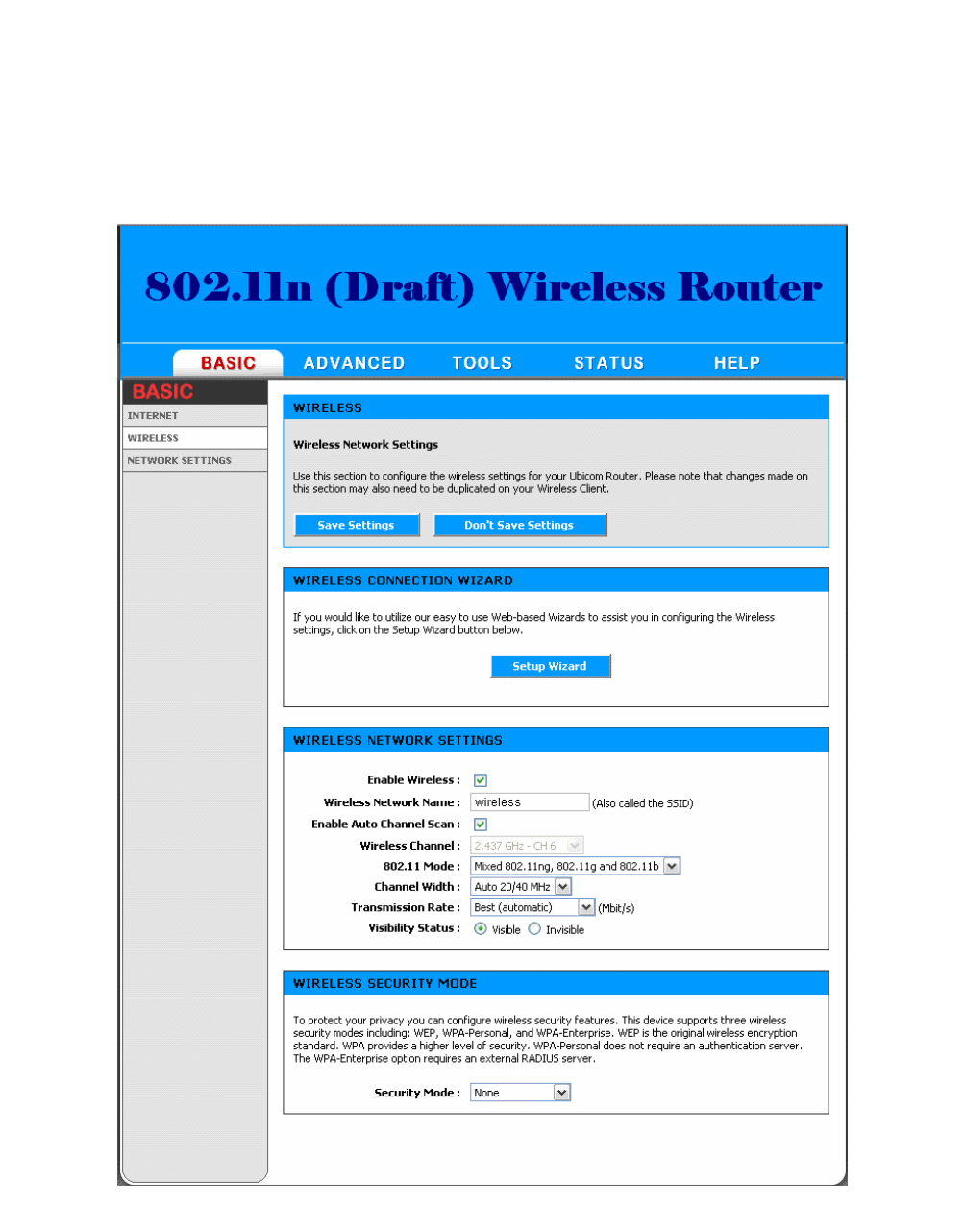 802.11n (Draft) Wireless Router

BASIC ADVANCED TOOLS STATUS HELP

BASIC
INTERNET
WIRELESS
NETWORK SETTINGS

WIRELESS

Wireless Network Settings

Use this section to configure the wireless settings for your Ubicom Router. Please note that changes made on this section may also need to be duplicated on your Wireless Client.

Save Settings Don't Save Settings

WIRELESS CONNECTION WIZARD

If you would like to utilize our easy to use Web-based Wizards to assist you in configuring the Wireless settings, click on the Setup Wizard button below.

Setup Wizard

WIRELESS NETWORK SETTINGS

Enable Wireless :
Wireless Network Name : wireless (Also called the SSID)
Enable Auto Channel Scan :
Wireless Channel : 2.437 GHz - CH 6
802.11 Mode : Mixed 802.11ng, 802.11g and 802.11b
Channel Width : Auto 20/40 MHz
Transmission Rate : Best (automatic) (Mbit/s)
Visibility Status : Visible Invisible

WIRELESS SECURITY MODE

To protect your privacy you can configure wireless security features. This device supports three wireless security modes including: WEP, WPA-Personal, and WPA-Enterprise. WEP is the original wireless encryption standard. WPA provides a higher level of security. WPA-Personal does not require an authentication server. The WPA-Enterprise option requires an external RADIUS server.

Security Mode : None